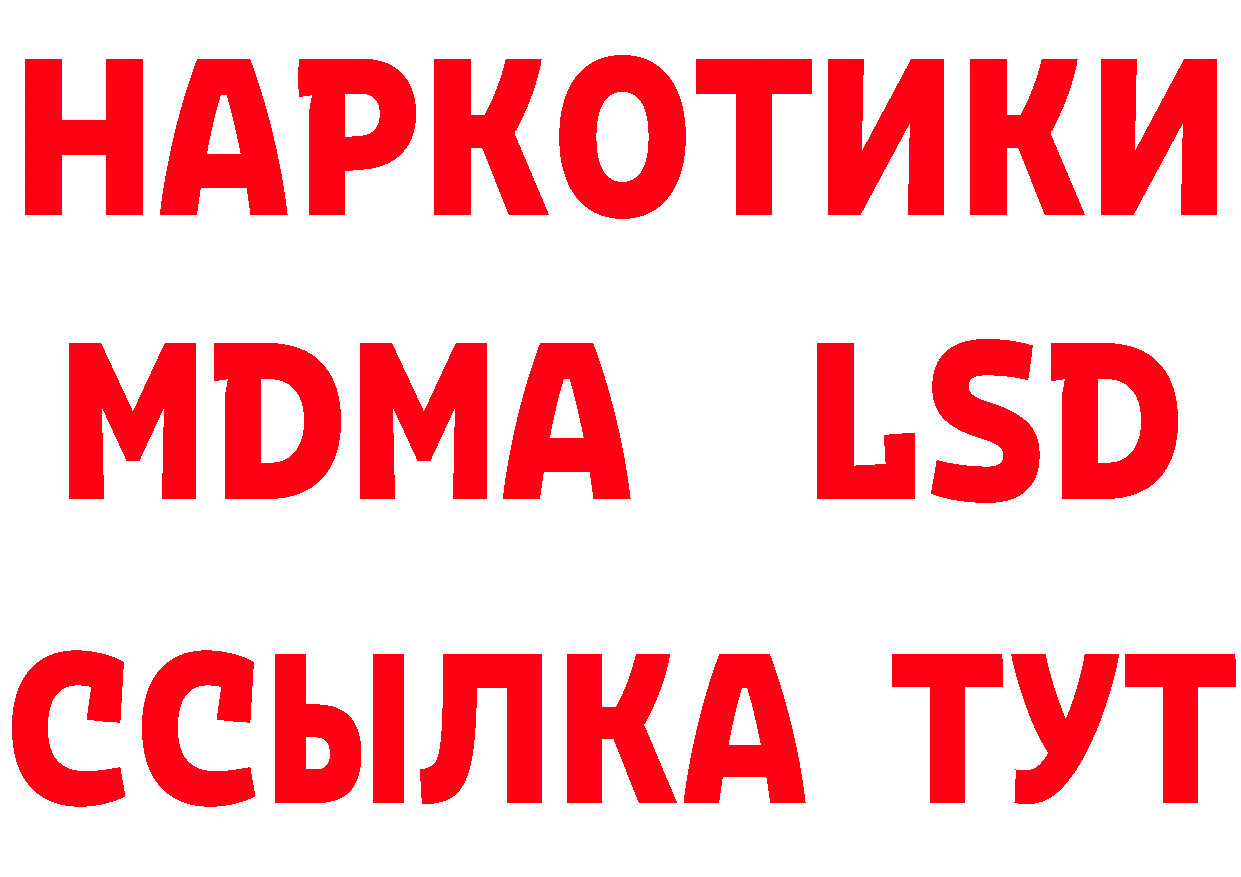 НАРКОТИКИ
MDMA LSD
ССЫЛКА ТУТ